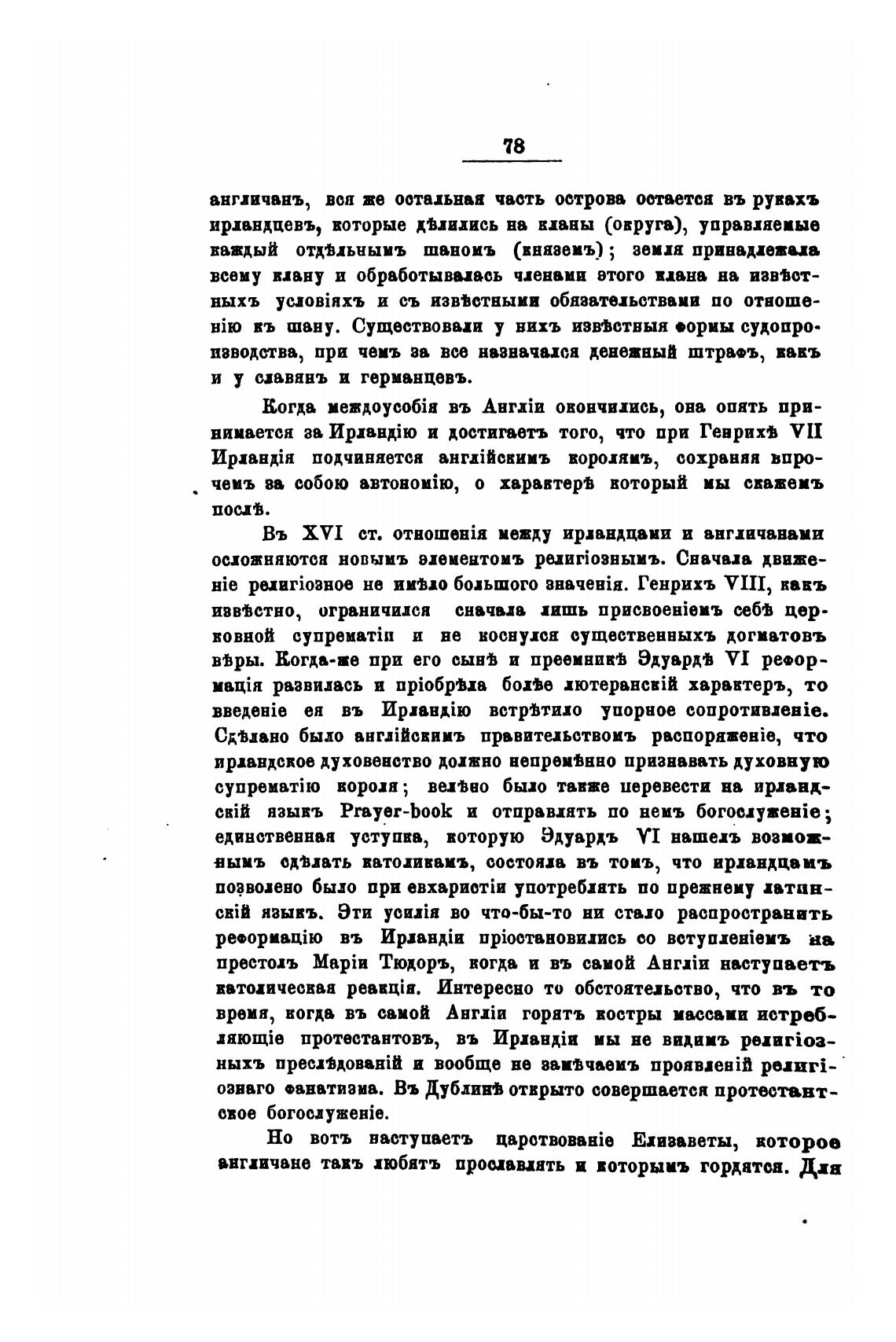 78

англичанъ, вся же остальная часть острова остается въ рукахъ ирландцевъ, которые дѣлились на кланы (округа), управляемые каждый отдѣльнымъ шаномъ (княземъ); земля принадлежала всему клану и обработывалась членами этого клана на извѣстныхъ условіяхъ и съ извѣстными обязательствами по отношенію къ шану. Существовали у нихъ извѣстныя формы судопроизводства, при чемъ за все назначался денежный штрафъ, какъ и у славянъ и германцевъ.

Когда междоусобія въ Англіи окончились, она опять принимается за Ирландію и достигаетъ того, что при Генрихѣ VII Ирландія подчиняется англійскимъ королямъ, сохраняя впрочемъ за собою автономію, о характерѣ который мы скажемъ послѣ.

Въ XVI ст. отношенія между ирландцами и англичанами осложняются новымъ элементомъ религіознымъ. Сначала движеніе религіозное не имѣло большого значенія. Генрихъ VIII, какъ извѣстно, ограничился сначала лишь присвоеніемъ себѣ церковной супрематіи и не коснулся существенныхъ догматовъ вѣры. Когда-же при его сынѣ и преемникѣ Эдуардѣ VI реформація развилась и пріобрѣла болѣе лютеранскій характеръ, то введеніе ея въ Ирландію встрѣтило упорное сопротивленіе. Сдѣлано было англійскимъ правительствомъ распоряженіе, что ирландское духовенство должно непремѣнно признавать духовную супрематію короля; велѣно было также перевести на ирландскій языкъ Prayer-book и отправлять по немъ богослуженіе; единственная уступка, которую Эдуардъ VI нашелъ возможнымъ сдѣлать католикамъ, состояла въ томъ, что ирландцамъ позволено было при евхаристіи употреблять по прежнему латинскій языкъ. Эти усилія во что-бы-то ни стало распространить реформацію въ Ирландіи пріостановились со вступленіемъ на престолъ Маріи Тюдоръ, когда и въ самой Англіи наступаетъ католическая реакція. Интересно то обстоятельство, что въ то время, когда въ самой Англіи горятъ костры массами истребляющіе протестантовъ, въ Ирландіи мы не видимъ религіозныхъ преслѣдованій и вообще не замѣчаемъ проявленій религіознаго фанатизма. Въ Дублинѣ открыто совершается протестантское богослуженіе.

Но вотъ наступаетъ царствованіе Елизаветы, которое англичане такъ любятъ прославлять и которымъ гордятся. Для